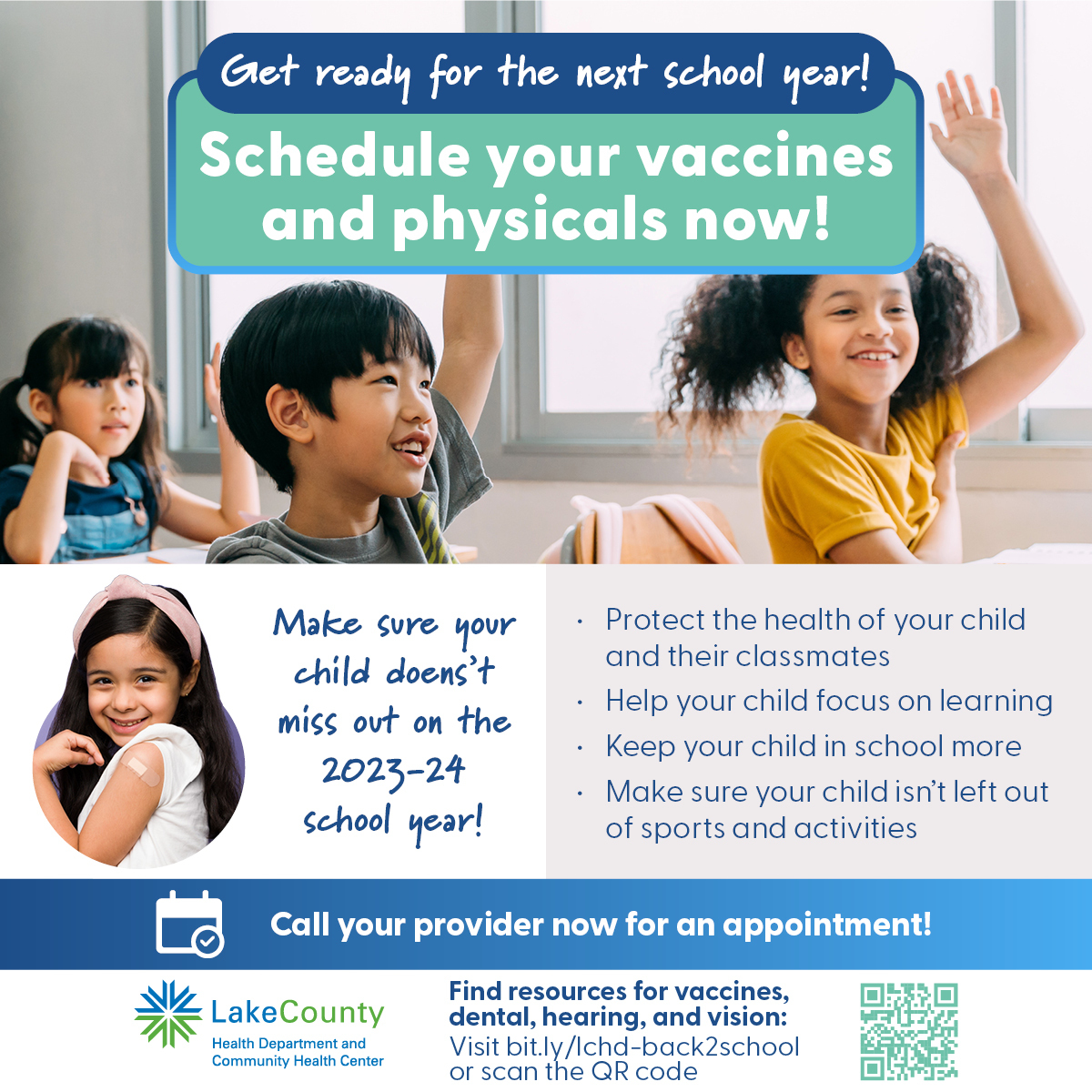 Get ready for the next school year!

Schedule your vaccines and physicals now!

Make sure your child doens't miss out on the 2023-24 school year!

• Protect the health of your child and their classmates
• Help your child focus on learning
• Keep your child in school more
• Make sure your child isn't left out of sports and activities

Call your provider now for an appointment!

LakeCounty
Health Department and
Community Health Center

Find resources for vaccines, dental, hearing, and vision:
Visit bit.ly/lchd-back2school or scan the QR code